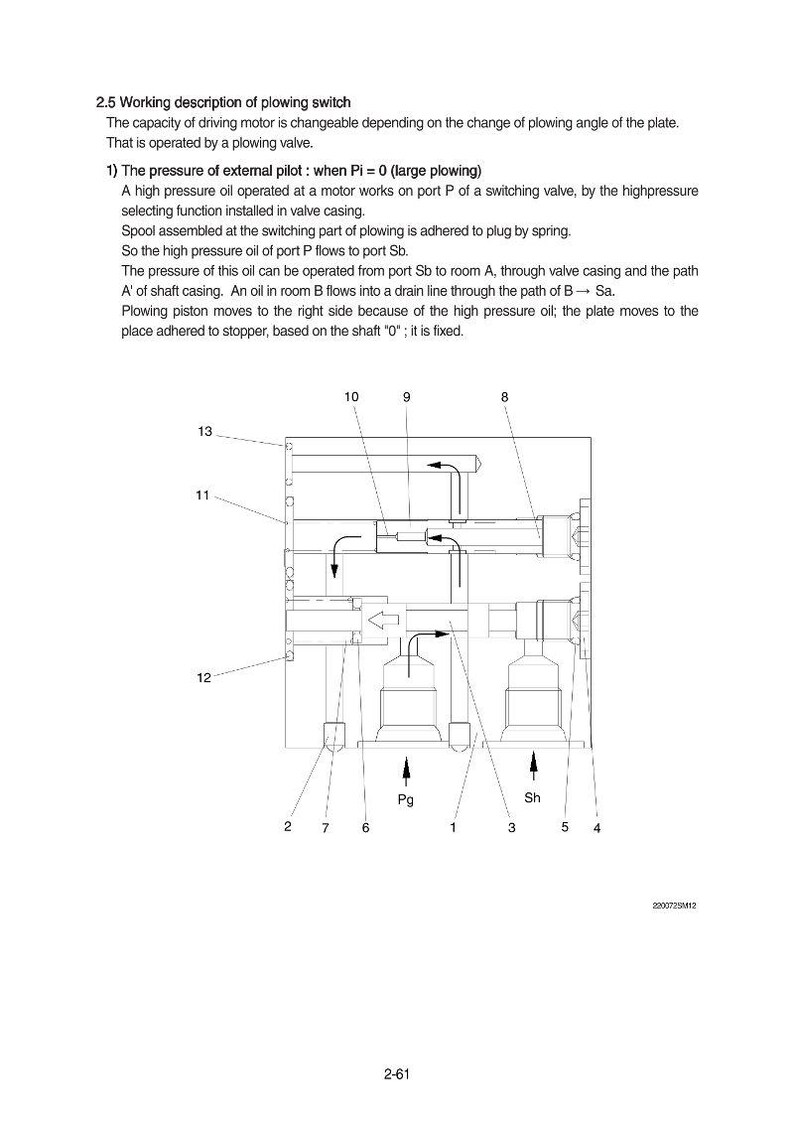 2.5 Working description of plowing switch
The capacity of driving motor is changeable depending on the change of plowing angle of the plate. That is operated by a plowing valve.

1) The pressure of external pilot : when Pi = 0 (large plowing)
A high pressure oil operated at a motor works on port P of a switching valve, by the highpressure selecting function installed in valve casing.
Spool assembled at the switching part of plowing is adhered to plug by spring.
So the high pressure oil of port P flows to port Sb.
The pressure of this oil can be operated from port Sb to room A, through valve casing and the path A' of shaft casing. An oil in room B flows into a drain line through the path of B → Sa.
Plowing piston moves to the right side because of the high pressure oil; the plate moves to the place adhered to stopper, based on the shaft "0" ; it is fixed.

10 9 8
13
11
12
Pg
Sh
2 7 6 1 3 5 4

220072SM12

2-61